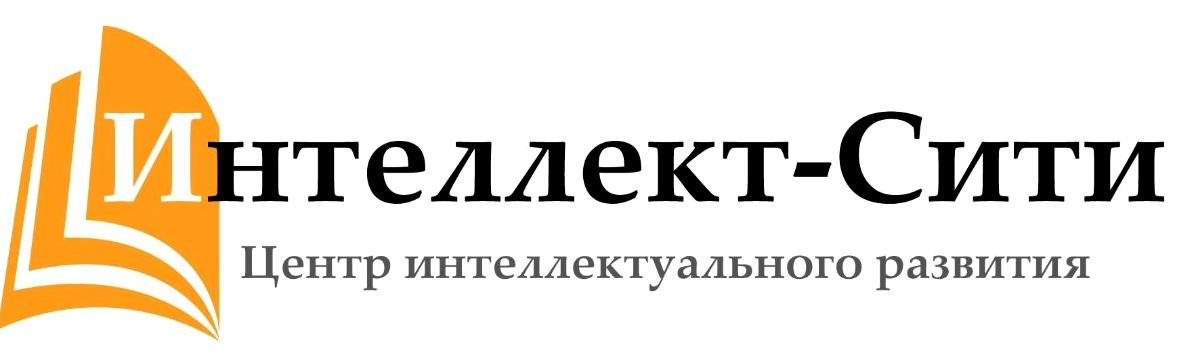 Интеллект-Сити
Центр интеллектуального развития